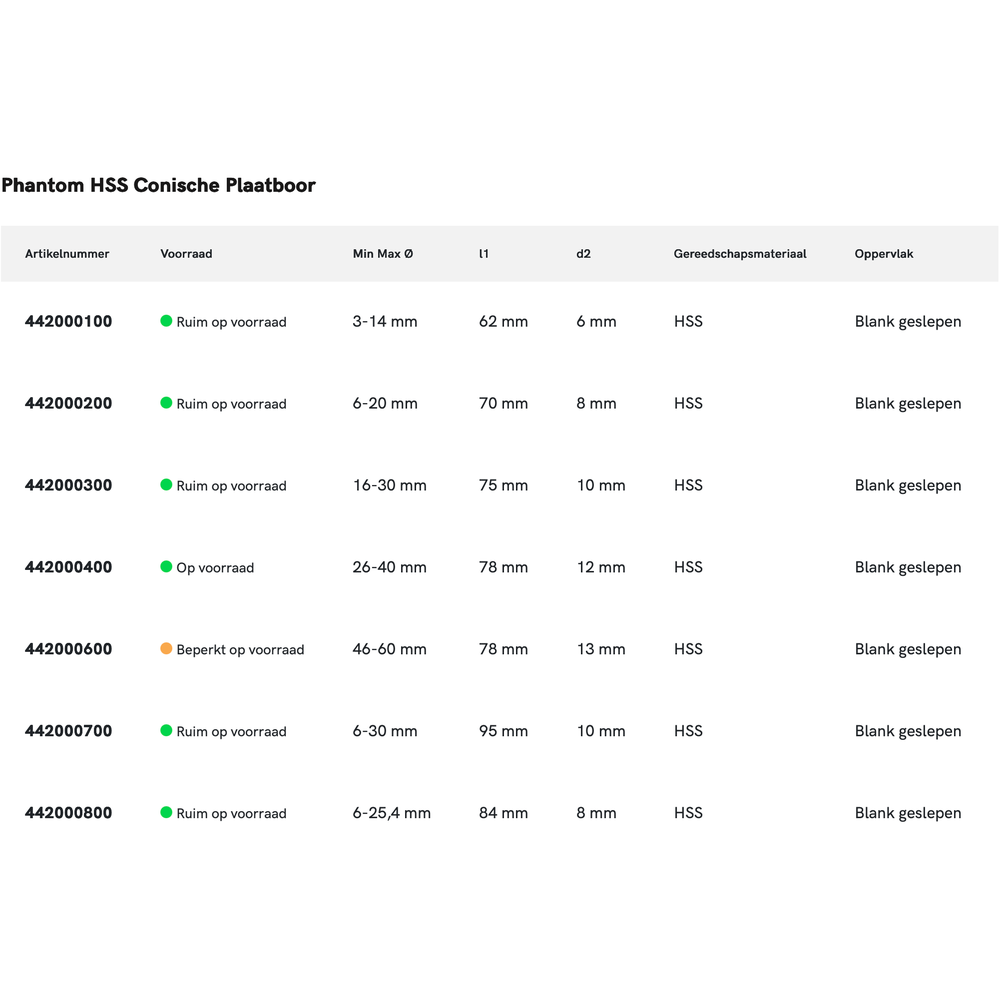 Phantom HSS Conische Plaatboor

| Artikelnummer | Voorraad | Min Max Ø | l1 | d2 | Gereedschapsmateriaal | Oppervlak |
|---|---|---|---|---|---|---|
| 442000100 | Ruim op voorraad | 3-14 mm | 62 mm | 6 mm | HSS | Blank geslepen |
| 442000200 | Ruim op voorraad | 6-20 mm | 70 mm | 8 mm | HSS | Blank geslepen |
| 442000300 | Ruim op voorraad | 16-30 mm | 75 mm | 10 mm | HSS | Blank geslepen |
| 442000400 | Op voorraad | 26-40 mm | 78 mm | 12 mm | HSS | Blank geslepen |
| 442000600 | Beperkt op voorraad | 46-60 mm | 78 mm | 13 mm | HSS | Blank geslepen |
| 442000700 | Ruim op voorraad | 6-30 mm | 95 mm | 10 mm | HSS | Blank geslepen |
| 442000800 | Ruim op voorraad | 6-25,4 mm | 84 mm | 8 mm | HSS | Blank geslepen |